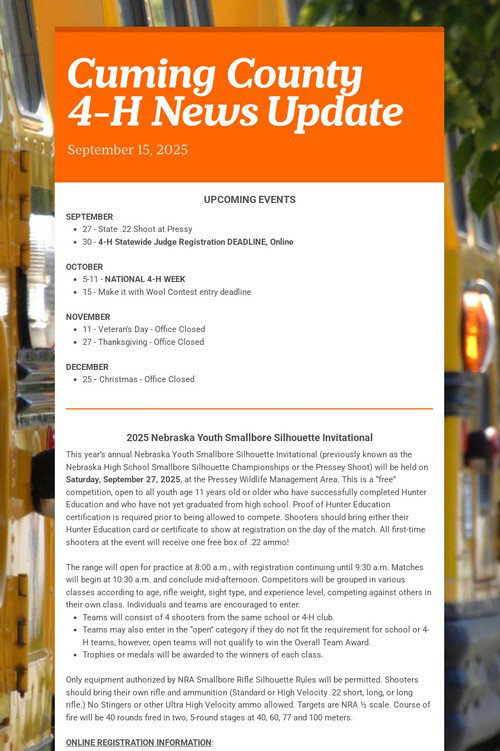 Cuming County 4-H News Update

September 15, 2025

UPCOMING EVENTS

SEPTEMBER
• 27 - State .22 Shoot at Pressy
• 30 - 4-H Statewide Judge Registration DEADLINE, Online

OCTOBER
• 5-11 - NATIONAL 4-H WEEK
• 15 - Make it with Wool Contest entry deadline

NOVEMBER
• 11 - Veteran's Day - Office Closed
• 27 - Thanksgiving - Office Closed

DECEMBER
• 25 - Christmas - Office Closed

2025 Nebraska Youth Smallbore Silhouette Invitational

This year's annual Nebraska Youth Smallbore Silhouette Invitational (previously known as the Nebraska High School Smallbore Silhouette Championships or the Pressey Shoot) will be held on Saturday, September 27, 2025, at the Pressey Wildlife Management Area. This is a "free" competition, open to all youth age 11 years old or older who have successfully completed Hunter Education and who have not yet graduated from high school. Proof of Hunter Education certification is required prior to being allowed to compete. Shooters should bring either their Hunter Education card or certificate to show at registration on the day of the match. All first-time shooters at the event will receive one free box of .22 ammo!

The range will open for practice at 8:00 a.m., with registration continuing until 9:30 a.m. Matches will begin at 10:30 a.m. and conclude mid-afternoon. Competitors will be grouped in various classes according to age, rifle weight, sight type, and experience level, competing against others in their own class. Individuals and teams are encouraged to enter.
• Teams will consist of 4 shooters from the same school or 4-H club.
• Teams may also enter in the "open" category if they do not fit the requirement for school or 4-H teams, however, open teams will not qualify to win the Overall Team Award.
• Trophies or medals will be awarded to the winners of each class.

Only equipment authorized by NRA Smallbore Rifle Silhouette Rules will be permitted. Shooters should bring their own rifle and ammunition (Standard or High Velocity .22 short, long, or long rifle.) No Stingers or other Ultra High Velocity ammo allowed. Targets are NRA ½ scale. Course of fire will be 40 rounds fired in two, 5-round stages at 40, 60, 77 and 100 meters.

ONLINE REGISTRATION INFORMATION: